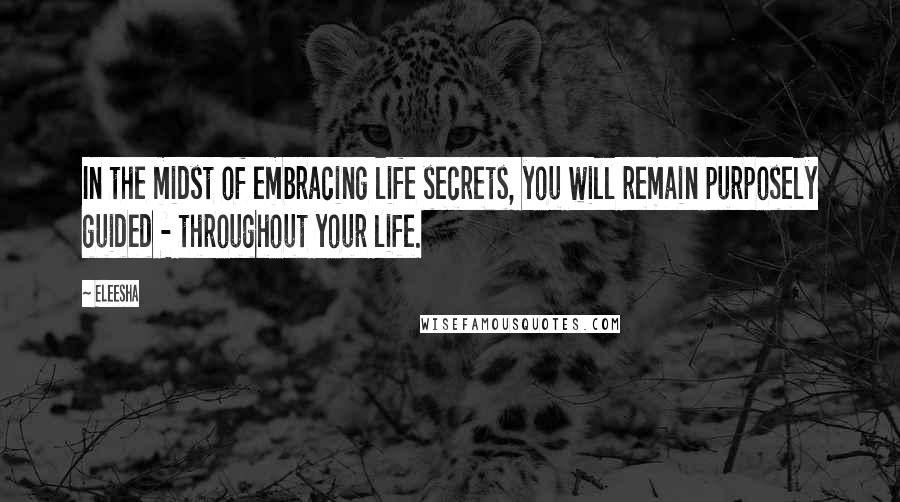 IN THE MIDST OF EMBRACING LIFE SECRETS, YOU WILL REMAIN PURPOSELY GUIDED - THROUGHOUT YOUR LIFE.

~ ELEESHA

WISEFAMOUSQUOTES.COM